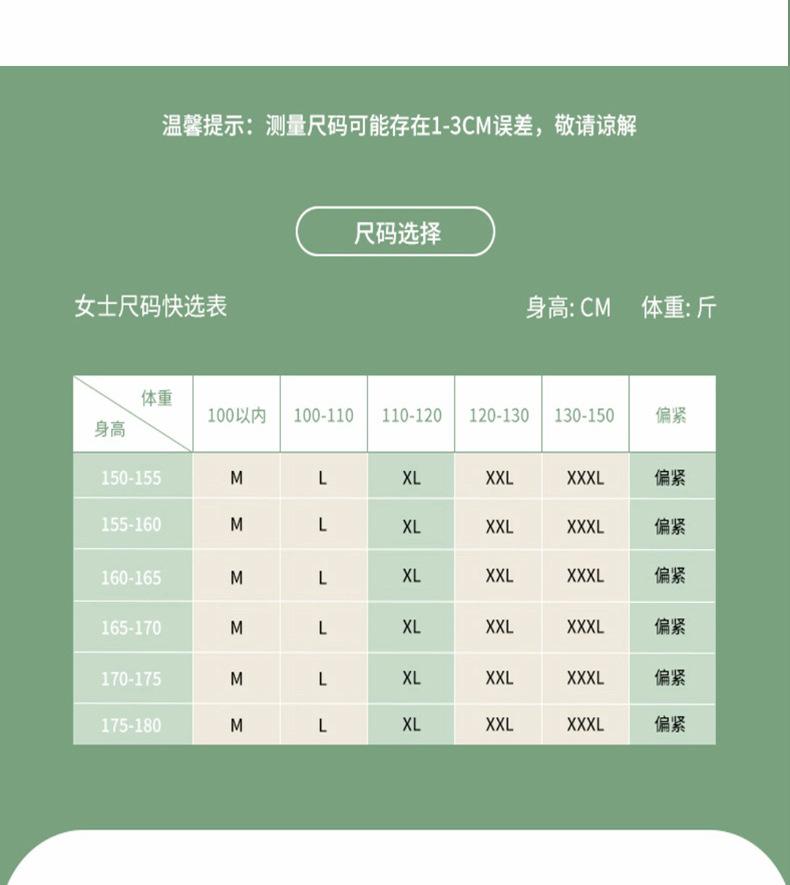 温馨提示：测量尺码可能存在1-3CM误差，敬请谅解

尺码选择

女士尺码快选表

身高: CM　体重: 斤

| 体重 身高 | 100以内 | 100-110 | 110-120 | 120-130 | 130-150 | 偏紧 |
|---|---|---|---|---|---|---|
| 150-155 | M | L | XL | XXL | XXXL | 偏紧 |
| 155-160 | M | L | XL | XXL | XXXL | 偏紧 |
| 160-165 | M | L | XL | XXL | XXXL | 偏紧 |
| 165-170 | M | L | XL | XXL | XXXL | 偏紧 |
| 170-175 | M | L | XL | XXL | XXXL | 偏紧 |
| 175-180 | M | L | XL | XXL | XXXL | 偏紧 |